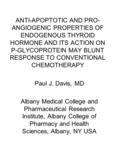 ANTI-APOPTOTIC AND PRO-ANGIOGENIC PROPERTIES OF ENDOGENOUS THYROID HORMONE AND ITS ACTION ON P-GLYCOPROTEIN MAY BLUNT RESPONSE TO CONVENTIONAL CHEMOTHERAPY

Paul J. Davis, MD

Albany Medical College and Pharmaceutical Research Institute, Albany College of Pharmacy and Health Sciences, Albany, NY USA